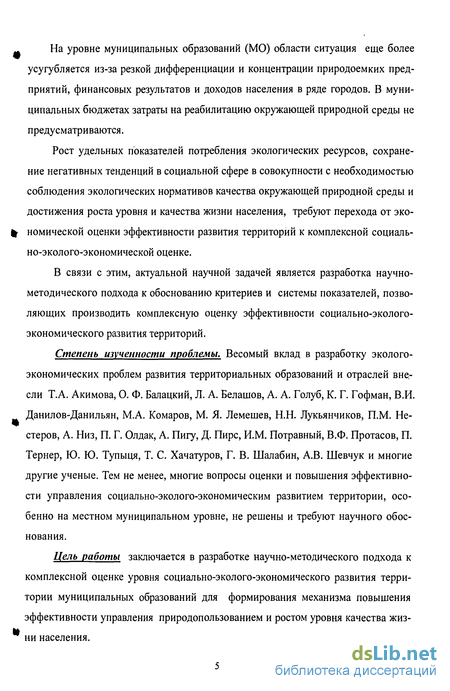 На уровне муниципальных образований (МО) области ситуация еще более усугубляется из-за резкой дифференциации и концентрации природоемких предприятий, финансовых результатов и доходов населения в ряде городов. В муниципальных бюджетах затраты на реабилитацию окружающей природной среды не предусматриваются.

Рост удельных показателей потребления экологических ресурсов, сохранение негативных тенденций в социальной сфере в совокупности с необходимостью соблюдения экологических нормативов качества окружающей природной среды и достижения роста уровня и качества жизни населения, требуют перехода от экономической оценки эффективности развития территорий к комплексной социально-эколого-экономической оценке.

В связи с этим, актуальной научной задачей является разработка научно-методического подхода к обоснованию критериев и системы показателей, позволяющих производить комплексную оценку эффективности социально-эколого-экономического развития территорий.

Степень изученности проблемы. Весомый вклад в разработку эколого-экономических проблем развития территориальных образований и отраслей внесли Т.А. Акимова, О. Ф. Балацкий, Л. А. Белашов, А. А. Голуб, К. Г. Гофман, В.И. Данилов-Данильян, М.А. Комаров, М. Я. Лемешев, Н.Н. Лукьянчиков, П.М. Нестеров, А. Низ, П. Г. Олдак, А. Пигу, Д. Пирс, И.М. Потравный, В.Ф. Протасов, П. Тернер, Ю. Ю. Тупыця, Т. С. Хачатуров, Г. В. Шалабин, А.В. Шевчук и многие другие ученые. Тем не менее, многие вопросы оценки и повышения эффективности управления социально-эколого-экономическим развитием территории, особенно на местном муниципальном уровне, не решены и требуют научного обоснования.

Цель работы заключается в разработке научно-методического подхода к комплексной оценке уровня социально-эколого-экономического развития территории муниципальных образований для формирования механизма повышения эффективности управления природопользованием и ростом уровня качества жизни населения.

5

dsLib.net
библиотека диссертаций